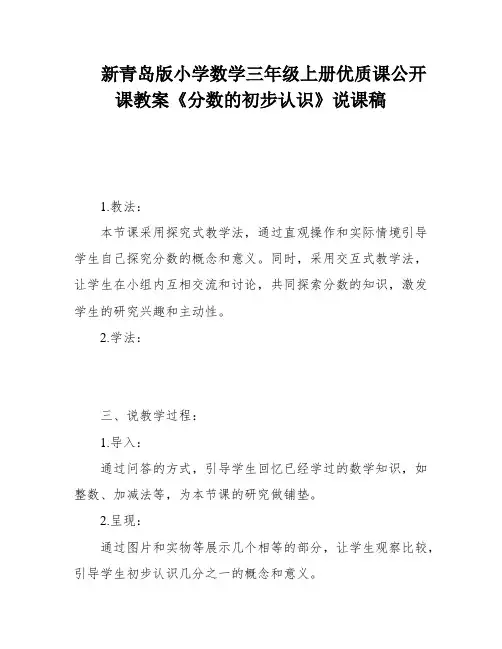 新青岛版小学数学三年级上册优质课公开课教案《分数的初步认识》说课稿

1.教法：

本节课采用探究式教学法，通过直观操作和实际情境引导学生自己探究分数的概念和意义。同时，采用交互式教学法，让学生在小组内互相交流和讨论，共同探索分数的知识，激发学生的研究兴趣和主动性。

2.学法：

三、说教学过程：

1.导入：

通过问答的方式，引导学生回忆已经学过的数学知识，如整数、加减法等，为本节课的研究做铺垫。

2.呈现：

通过图片和实物等展示几个相等的部分，让学生观察比较，引导学生初步认识几分之一的概念和意义。